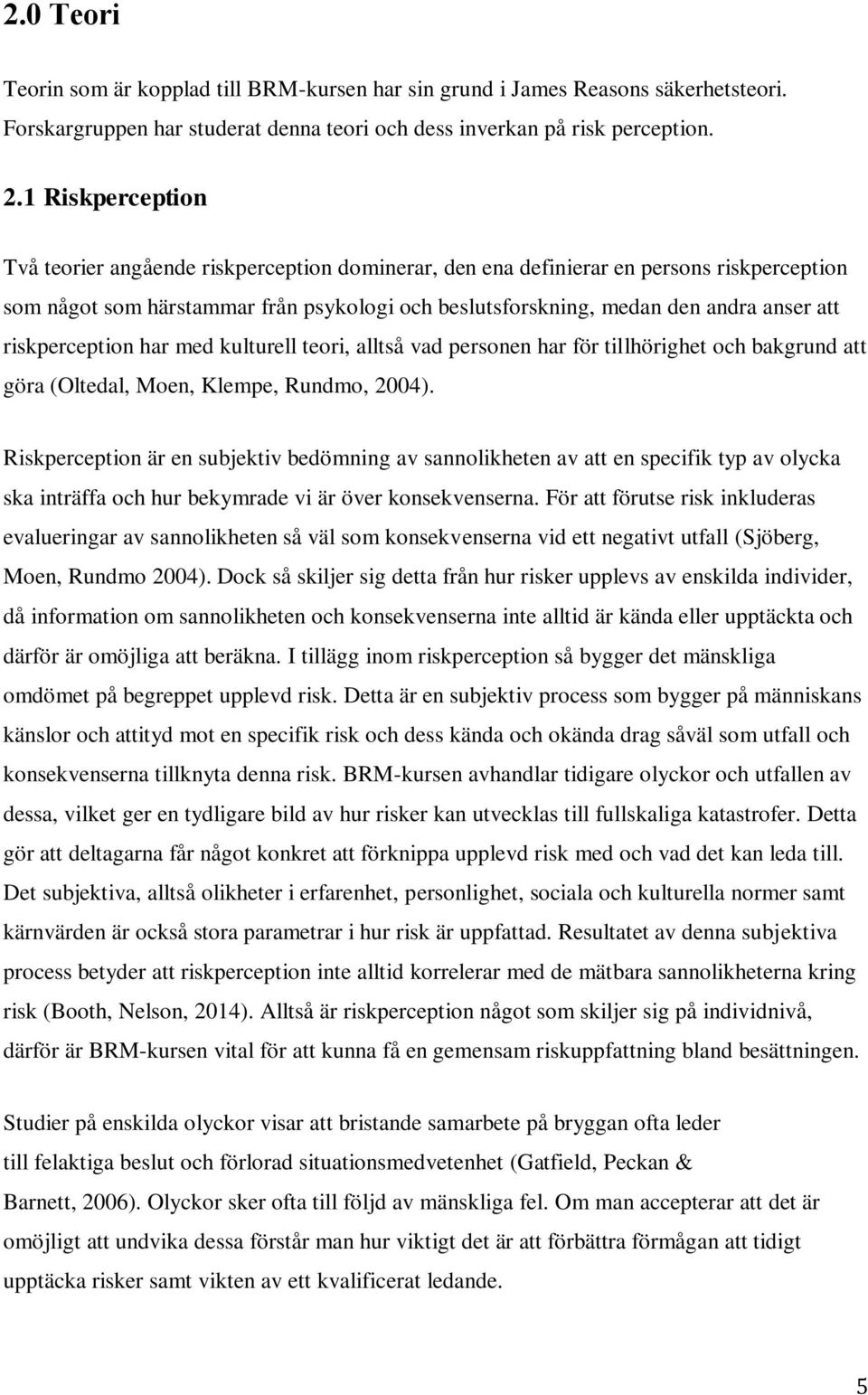 2.0 Teori

Teorin som är kopplad till BRM-kursen har sin grund i James Reasons säkerhetsteori. Forskargruppen har studerat denna teori och dess inverkan på risk perception.

2.1 Riskperception

Två teorier angående riskperception dominerar, den ena definierar en persons riskperception som något som härstammar från psykologi och beslutsforskning, medan den andra anser att riskperception har med kulturell teori, alltså vad personen har för tillhörighet och bakgrund att göra (Oltedal, Moen, Klempe, Rundmo, 2004).

Riskperception är en subjektiv bedömning av sannolikheten av att en specifik typ av olycka ska inträffa och hur bekymrade vi är över konsekvenserna. För att förutse risk inkluderas evalueringar av sannolikheten så väl som konsekvenserna vid ett negativt utfall (Sjöberg, Moen, Rundmo 2004). Dock så skiljer sig detta från hur risker upplevs av enskilda individer, då information om sannolikheten och konsekvenserna inte alltid är kända eller upptäckta och därför är omöjliga att beräkna. I tillägg inom riskperception så bygger det mänskliga omdömet på begreppet upplevd risk. Detta är en subjektiv process som bygger på människans känslor och attityd mot en specifik risk och dess kända och okända drag såväl som utfall och konsekvenserna tillknyta denna risk. BRM-kursen avhandlar tidigare olyckor och utfallen av dessa, vilket ger en tydligare bild av hur risker kan utvecklas till fullskaliga katastrofer. Detta gör att deltagarna får något konkret att förknippa upplevd risk med och vad det kan leda till. Det subjektiva, alltså olikheter i erfarenhet, personlighet, sociala och kulturella normer samt kärnvärden är också stora parametrar i hur risk är uppfattad. Resultatet av denna subjektiva process betyder att riskperception inte alltid korrelerar med de mätbara sannolikheterna kring risk (Booth, Nelson, 2014). Alltså är riskperception något som skiljer sig på individnivå, därför är BRM-kursen vital för att kunna få en gemensam riskuppfattning bland besättningen.

Studier på enskilda olyckor visar att bristande samarbete på bryggan ofta leder till felaktiga beslut och förlorad situationsmedvetenhet (Gatfield, Peckan & Barnett, 2006). Olyckor sker ofta till följd av mänskliga fel. Om man accepterar att det är omöjligt att undvika dessa förstår man hur viktigt det är att förbättra förmågan att tidigt upptäcka risker samt vikten av ett kvalificerat ledande.

5